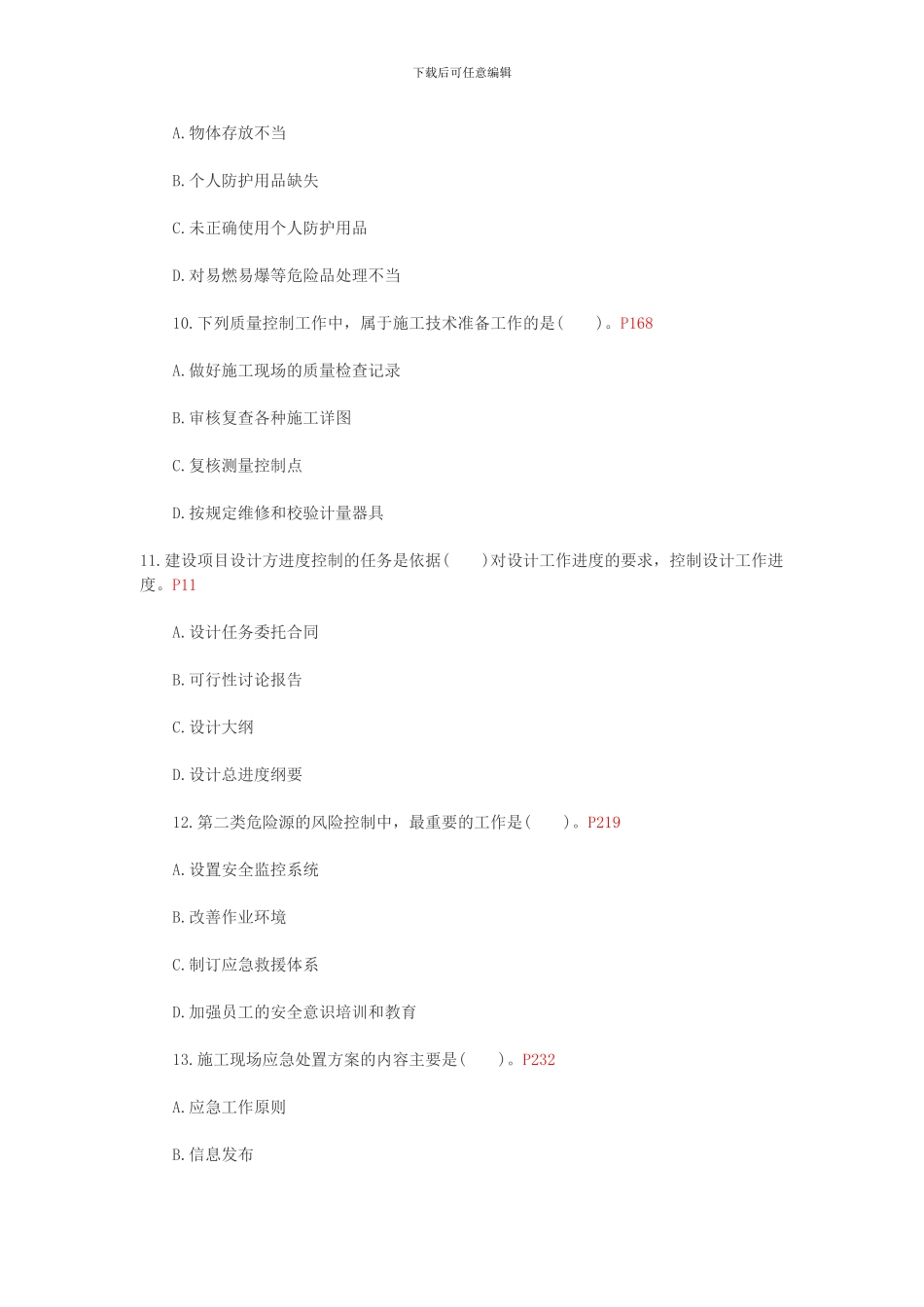 下载后可任意编辑

A.物体存放不当

B.个人防护用品缺失

C.未正确使用个人防护用品

D.对易燃易爆等危险品处理不当

10.下列质量控制工作中，属于施工技术准备工作的是(　　)。P168

A.做好施工现场的质量检查记录

B.审核复查各种施工详图

C.复核测量控制点

D.按规定维修和校验计量器具

11.建设项目设计方进度控制的任务是依据(　　)对设计工作进度的要求，控制设计工作进度。P11

A.设计任务委托合同

B.可行性讨论报告

C.设计大纲

D.设计总进度纲要

12.第二类危险源的风险控制中，最重要的工作是(　　)。P219

A.设置安全监控系统

B.改善作业环境

C.制订应急救援体系

D.加强员工的安全意识培训和教育

13.施工现场应急处置方案的内容主要是(　　)。P232

A.应急工作原则

B.信息发布